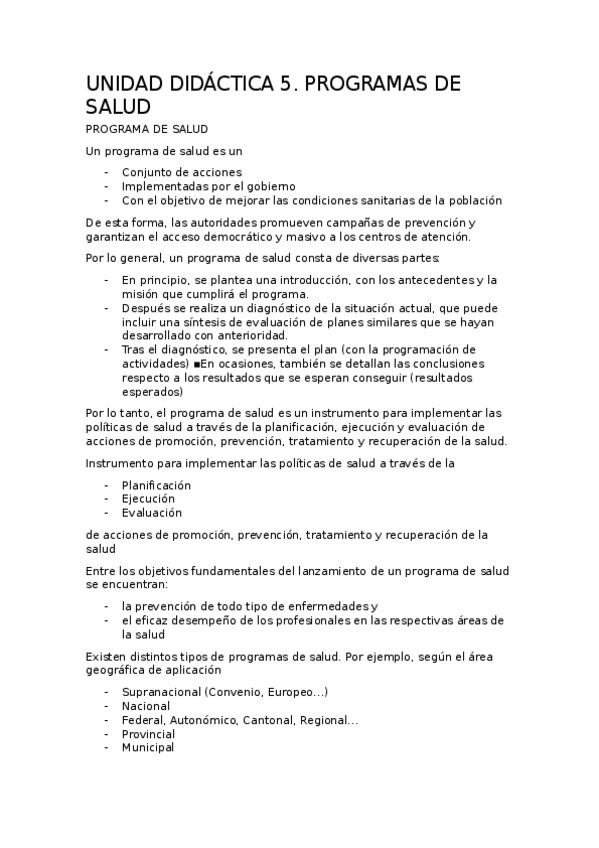 UNIDAD DIDÁCTICA 5. PROGRAMAS DE SALUD

PROGRAMA DE SALUD

Un programa de salud es un

- Conjunto de acciones
- Implementadas por el gobierno
- Con el objetivo de mejorar las condiciones sanitarias de la población

De esta forma, las autoridades promueven campañas de prevención y garantizan el acceso democrático y masivo a los centros de atención.

Por lo general, un programa de salud consta de diversas partes:

- En principio, se plantea una introducción, con los antecedentes y la misión que cumplirá el programa.
- Después se realiza un diagnóstico de la situación actual, que puede incluir una síntesis de evaluación de planes similares que se hayan desarrollado con anterioridad.
- Tras el diagnóstico, se presenta el plan (con la programación de actividades) ■En ocasiones, también se detallan las conclusiones respecto a los resultados que se esperan conseguir (resultados esperados)

Por lo tanto, el programa de salud es un instrumento para implementar las políticas de salud a través de la planificación, ejecución y evaluación de acciones de promoción, prevención, tratamiento y recuperación de la salud.

Instrumento para implementar las políticas de salud a través de la

- Planificación
- Ejecución
- Evaluación

de acciones de promoción, prevención, tratamiento y recuperación de la salud

Entre los objetivos fundamentales del lanzamiento de un programa de salud se encuentran:

- la prevención de todo tipo de enfermedades y
- el eficaz desempeño de los profesionales en las respectivas áreas de la salud

Existen distintos tipos de programas de salud. Por ejemplo, según el área geográfica de aplicación

- Supranacional (Convenio, Europeo...)
- Nacional
- Federal, Autonómico, Cantonal, Regional...
- Provincial
- Municipal